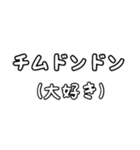 チムドンドン
(大好き)